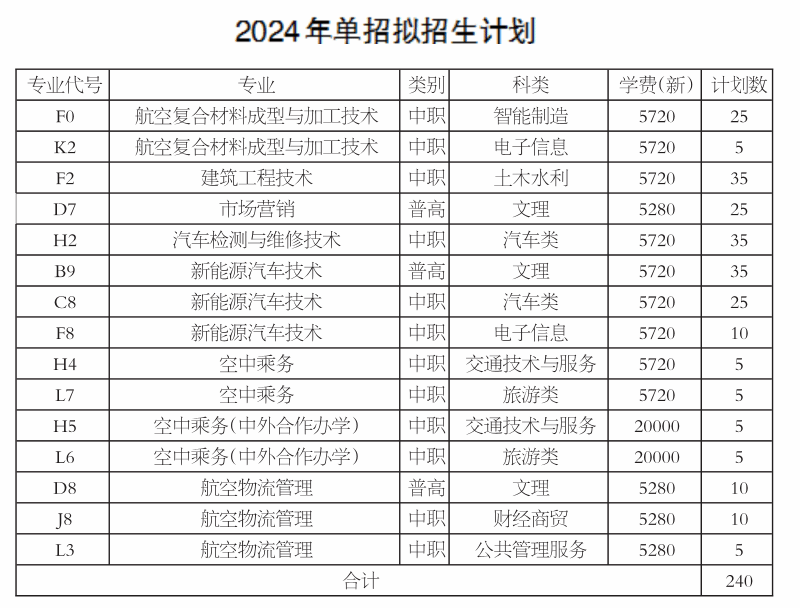 2024年单招拟招生计划

| 专业代号 | 专业 | 类别 | 科类 | 学费(新) | 计划数 |
|---|---|---|---|---|---|
| F0 | 航空复合材料成型与加工技术 | 中职 | 智能制造 | 5720 | 25 |
| K2 | 航空复合材料成型与加工技术 | 中职 | 电子信息 | 5720 | 5 |
| F2 | 建筑工程技术 | 中职 | 土木水利 | 5720 | 35 |
| D7 | 市场营销 | 普高 | 文理 | 5280 | 25 |
| H2 | 汽车检测与维修技术 | 中职 | 汽车类 | 5720 | 35 |
| B9 | 新能源汽车技术 | 普高 | 文理 | 5720 | 35 |
| C8 | 新能源汽车技术 | 中职 | 汽车类 | 5720 | 25 |
| F8 | 新能源汽车技术 | 中职 | 电子信息 | 5720 | 10 |
| H4 | 空中乘务 | 中职 | 交通技术与服务 | 5720 | 5 |
| L7 | 空中乘务 | 中职 | 旅游类 | 5720 | 5 |
| H5 | 空中乘务(中外合作办学) | 中职 | 交通技术与服务 | 20000 | 5 |
| L6 | 空中乘务(中外合作办学) | 中职 | 旅游类 | 20000 | 5 |
| D8 | 航空物流管理 | 普高 | 文理 | 5280 | 10 |
| J8 | 航空物流管理 | 中职 | 财经商贸 | 5280 | 10 |
| L3 | 航空物流管理 | 中职 | 公共管理服务 | 5280 | 5 |
| 合计 | | | | | 240 |